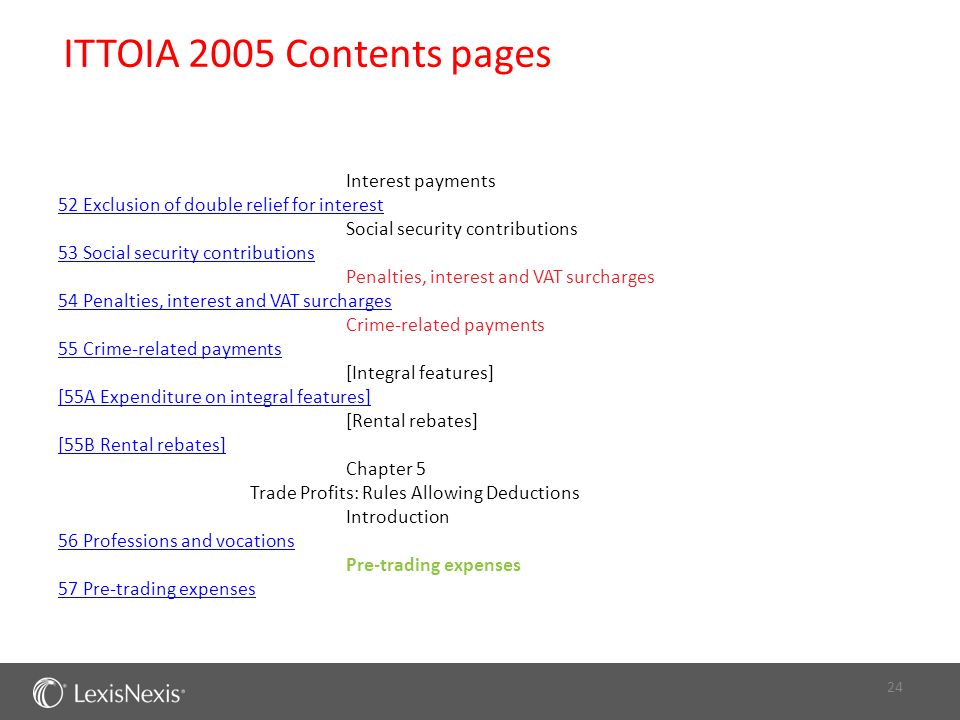 ITTOIA 2005 Contents pages

Interest payments
52 Exclusion of double relief for interest
Social security contributions
53 Social security contributions
Penalties, interest and VAT surcharges
54 Penalties, interest and VAT surcharges
Crime-related payments
55 Crime-related payments
[Integral features]
[55A Expenditure on integral features]
[Rental rebates]
[55B Rental rebates]
Chapter 5
Trade Profits: Rules Allowing Deductions
Introduction
56 Professions and vocations
Pre-trading expenses
57 Pre-trading expenses

LexisNexis®
24